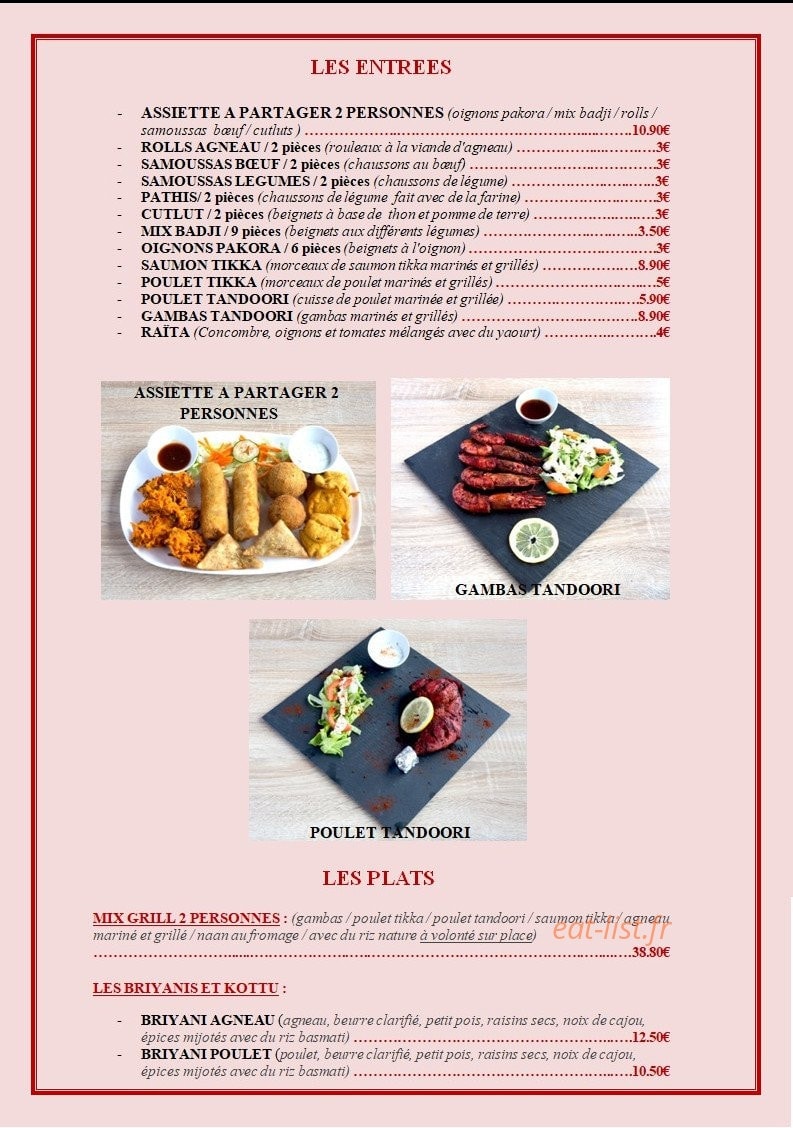 LES ENTREES

- ASSIETTE A PARTAGER 2 PERSONNES (oignons pakora / mix badji / rolls / samoussas bœuf / cutluts ) 10.90€
- ROLLS AGNEAU / 2 pièces (rouleaux à la viande d'agneau) 3€
- SAMOUSSAS BŒUF / 2 pièces (chaussons au bœuf) 3€
- SAMOUSSAS LEGUMES / 2 pièces (chaussons de légume) 3€
- PATHIS/ 2 pièces (chaussons de légume fait avec de la farine) 3€
- CUTLUT / 2 pièces (beignets à base de thon et pomme de terre) 3€
- MIX BADJI / 9 pièces (beignets aux différents légumes) 3.50€
- OIGNONS PAKORA / 6 pièces (beignets à l'oignon) 3€
- SAUMON TIKKA (morceaux de saumon tikka marinés et grillés) 8.90€
- POULET TIKKA (morceaux de poulet marinés et grillés) 5€
- POULET TANDOORI (cuisse de poulet marinée et grillée) 5.90€
- GAMBAS TANDOORI (gambas marinés et grillés) 8.90€
- RAÏTA (Concombre, oignons et tomates mélangés avec du yaourt) 4€

ASSIETTE A PARTAGER 2 PERSONNES

GAMBAS TANDOORI

POULET TANDOORI

LES PLATS

MIX GRILL 2 PERSONNES : (gambas / poulet tikka / poulet tandoori / saumon tikka / agneau mariné et grillé / naan au fromage / avec du riz nature à volonté sur place) 38.80€

LES BRIYANIS ET KOTTU :

- BRIYANI AGNEAU (agneau, beurre clarifié, petit pois, raisins secs, noix de cajou, épices mijotés avec du riz basmati) 12.50€
- BRIYANI POULET (poulet, beurre clarifié, petit pois, raisins secs, noix de cajou, épices mijotés avec du riz basmati) 10.50€

eat-list.fr